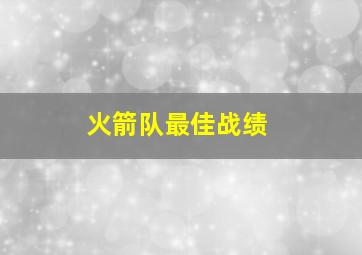 火箭队最佳战绩